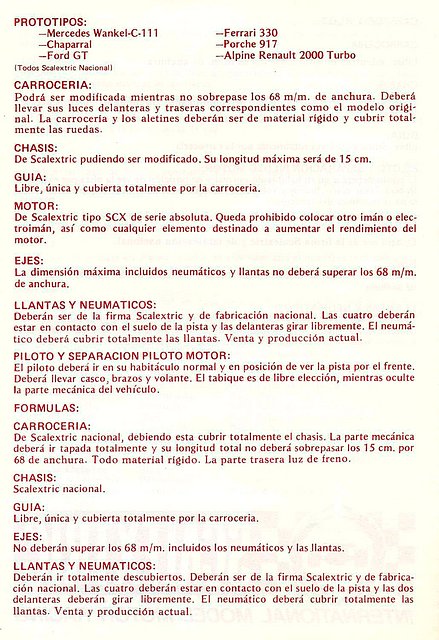 PROTOTIPOS:
—Mercedes Wankel-C-111
—Chaparral
—Ford GT
—Ferrari 330
—Porche 917
—Alpine Renault 2000 Turbo
(Todos Scalextric Nacional)

CARROCERIA:
Podrá ser modificada mientras no sobrepase los 68 m/m. de anchura. Deberá llevar sus luces delanteras y traseras correspondientes como el modelo original. La carrocería y los aletines deberán ser de material rígido y cubrir totalmente las ruedas.

CHASIS:
De Scalextric pudiendo ser modificado. Su longitud máxima será de 15 cm.

GUIA:
Libre, única y cubierta totalmente por la carrocería.

MOTOR:
De Scalextric tipo SCX de serie absoluta. Queda prohibido colocar otro imán o electroimán, así como cualquier elemento destinado a aumentar el rendimiento del motor.

EJES:
La dimensión máxima incluidos neumáticos y llantas no deberá superar los 68 m/m. de anchura.

LLANTAS Y NEUMATICOS:
Deberán ser de la firma Scalextric y de fabricación nacional. Las cuatro deberán estar en contacto con el suelo de la pista y las delanteras girar libremente. El neumático deberá cubrir totalmente las llantas. Venta y producción actual.

PILOTO Y SEPARACION PILOTO MOTOR:
El piloto deberá ir en su habitáculo normal y en posición de ver la pista por el frente. Deberá llevar casco, brazos y volante. El tabique es de libre elección, mientras oculte la parte mecánica del vehículo.

FORMULAS:

CARROCERIA:
De Scalextric nacional, debiendo esta cubrir totalmente el chasis. La parte mecánica deberá ir tapada totalmente y su longitud total no deberá sobrepasar los 15 cm. por 68 de anchura. Todo material rígido. La parte trasera luz de freno.

CHASIS:
Scalextric nacional.

GUIA:
Libre, única y cubierta totalmente por la carrocería.

EJES:
No deberán superar los 68 m/m. incluidos los neumáticos y las llantas.

LLANTAS Y NEUMATICOS:
Deberán ir totalmente descubiertos. Deberán ser de la firma Scalextric y de fabricación nacional. Las cuatro deberán estar en contacto con el suelo de la pista y las dos delanteras deberán girar libremente. El neumático deberá cubrir totalmente las llantas. Venta y producción actual.